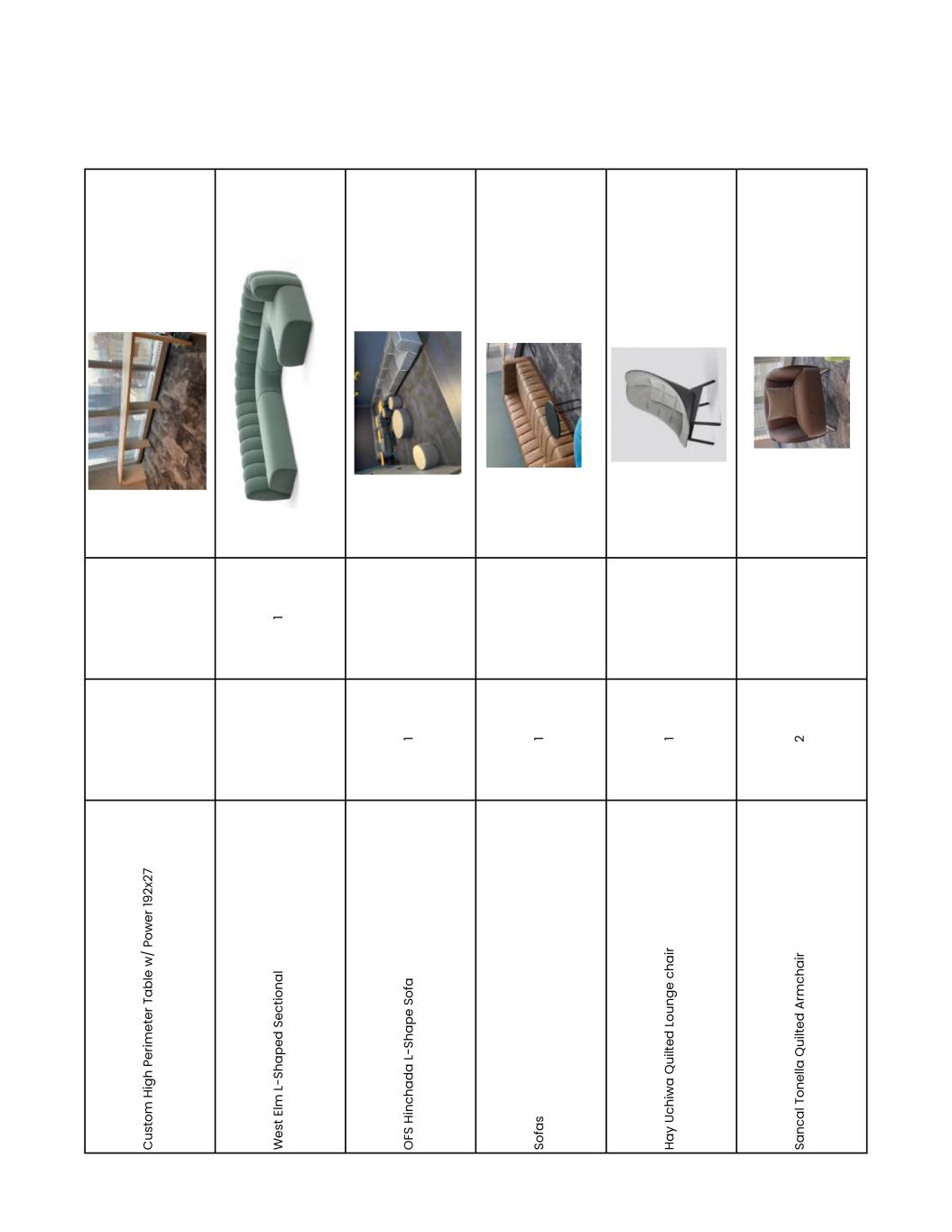 | Custom High Perimeter Table w/ Power 192x27 | | | |
|---|---|---|---|
| West Elm L-Shaped Sectional | | 1 | |
| OFS Hinchada L-Shape Sofa | 1 | | |
| Sofas | 1 | | |
| Hay Uchiwa Quilted Lounge chair | 1 | | |
| Sancal Tonella Quilted Armchair | 2 | | |